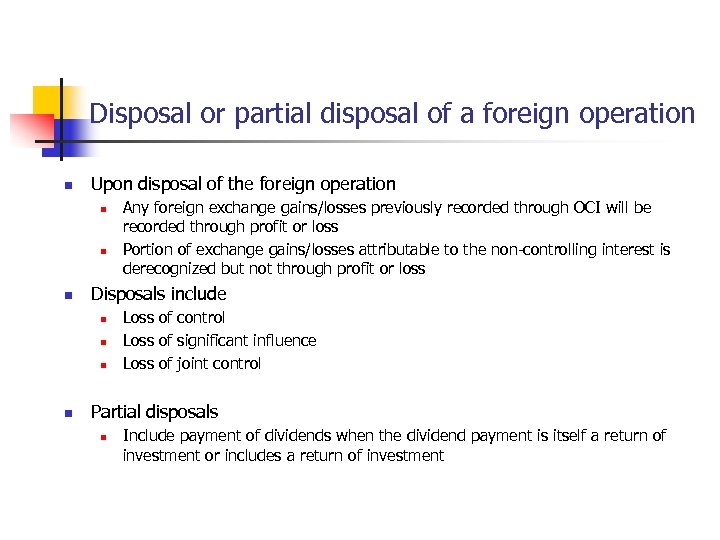 Disposal or partial disposal of a foreign operation

- Upon disposal of the foreign operation
  - Any foreign exchange gains/losses previously recorded through OCI will be recorded through profit or loss
  - Portion of exchange gains/losses attributable to the non-controlling interest is derecognized but not through profit or loss
- Disposals include
  - Loss of control
  - Loss of significant influence
  - Loss of joint control

- Partial disposals
  - Include payment of dividends when the dividend payment is itself a return of investment or includes a return of investment